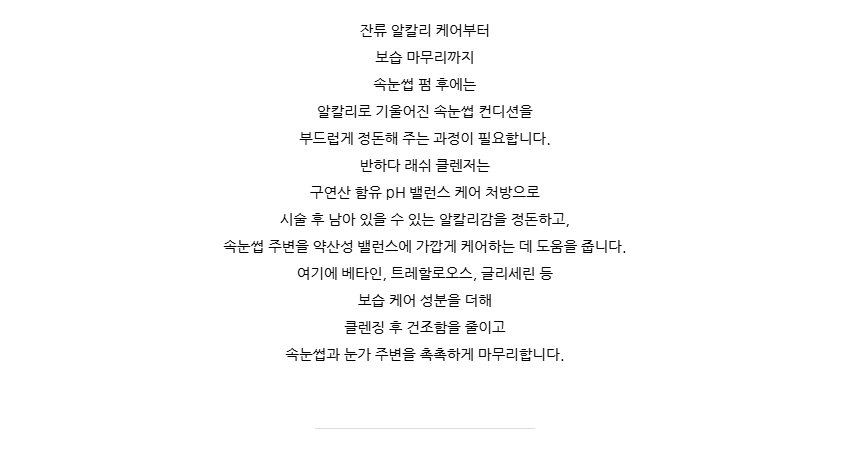 잔류 알칼리 케어부터
보습 마무리까지
속눈썹 펌 후에는
알칼리로 기울어진 속눈썹 컨디션을
부드럽게 정돈해 주는 과정이 필요합니다.
반하다 래쉬 클렌저는
구연산 함유 pH 밸런스 케어 처방으로
시술 후 남아 있을 수 있는 알칼리감을 정돈하고,
속눈썹 주변을 약산성 밸런스에 가깝게 케어하는 데 도움을 줍니다.
여기에 베타인, 트레할로오스, 글리세린 등
보습 케어 성분을 더해
클렌징 후 건조함을 줄이고
속눈썹과 눈가 주변을 촉촉하게 마무리합니다.